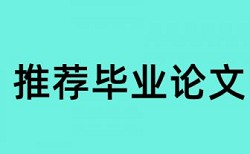 推荐毕业论文